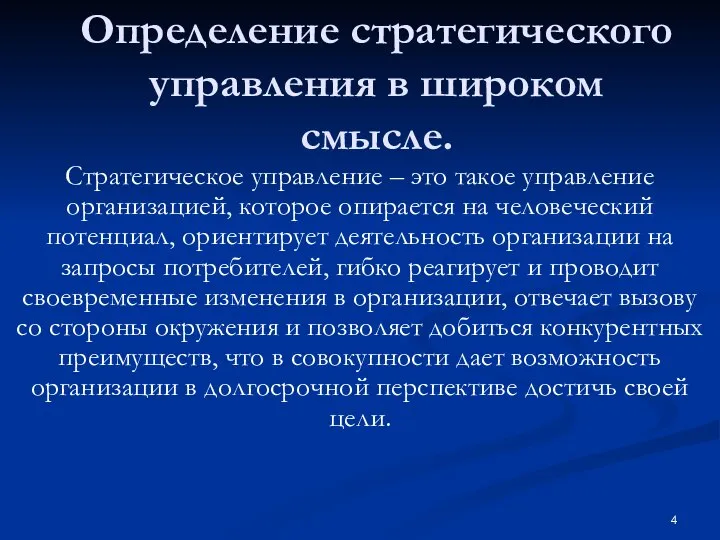 Определение стратегического управления в широком смысле.

Стратегическое управление – это такое управление организацией, которое опирается на человеческий потенциал, ориентирует деятельность организации на запросы потребителей, гибко реагирует и проводит своевременные изменения в организации, отвечает вызову со стороны окружения и позволяет добиться конкурентных преимуществ, что в совокупности дает возможность организации в долгосрочной перспективе достичь своей цели.

4